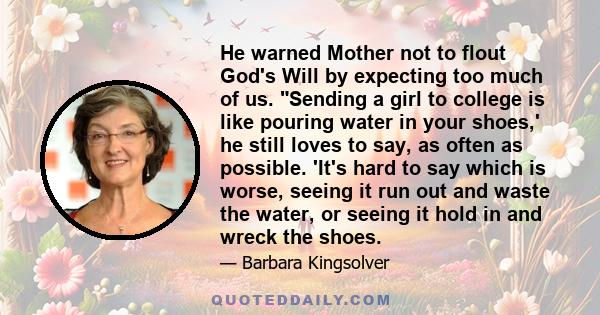 He warned Mother not to flout God's Will by expecting too much of us. "Sending a girl to college is like pouring water in your shoes,' he still loves to say, as often as possible. 'It's hard to say which is worse, seeing it run out and waste the water, or seeing it hold in and wreck the shoes.

— Barbara Kingsolver

QUOTEDDAILY.COM